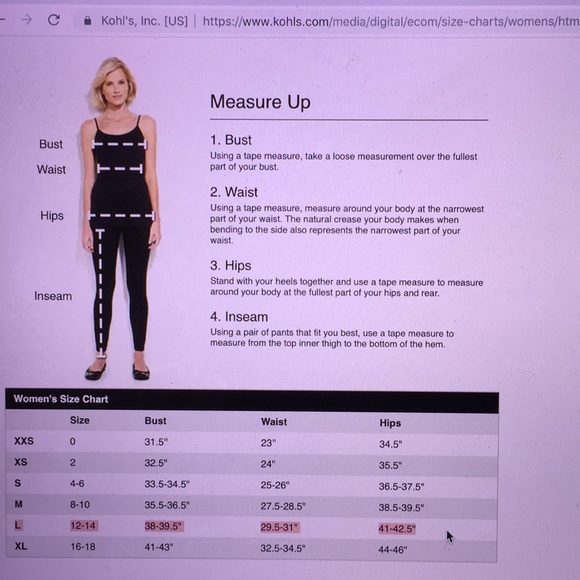 Kohl's, Inc. [US] | https://www.kohls.com/media/digital/ecom/size-charts/womens/htm

Bust
Waist
Hips
Inseam

Measure Up

1. Bust
Using a tape measure, take a loose measurement over the fullest part of your bust.

2. Waist
Using a tape measure, measure around your body at the narrowest part of your waist. The natural crease your body makes when bending to the side also represents the narrowest part of your waist.

3. Hips
Stand with your heels together and use a tape measure to measure around your body at the fullest part of your hips and rear.

4. Inseam
Using a pair of pants that fit you best, use a tape measure to measure from the top inner thigh to the bottom of the hem.

Women's Size Chart

| | Size | Bust | Waist | Hips |
|---|---|---|---|---|
| XXS | 0 | 31.5" | 23" | 34.5" |
| XS | 2 | 32.5" | 24" | 35.5" |
| S | 4-6 | 33.5-34.5" | 25-26" | 36.5-37.5" |
| M | 8-10 | 35.5-36.5" | 27.5-28.5" | 38.5-39.5" |
| L | 12-14 | 38-39.5" | 29.5-31" | 41-42.5" |
| XL | 16-18 | 41-43" | 32.5-34.5" | 44-46" |